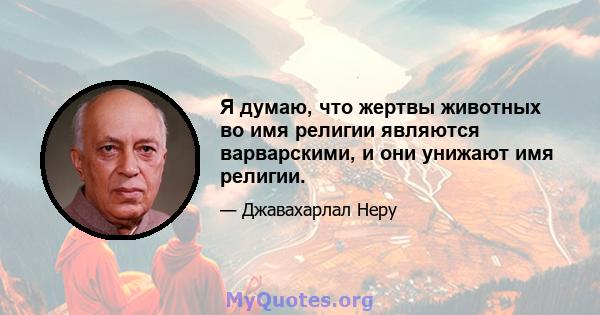 Я думаю, что жертвы животных во имя религии являются варварскими, и они унижают имя религии.

— Джавахарлал Неру

MyQuotes.org